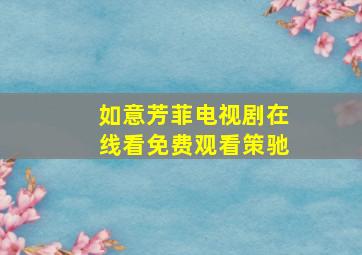 如意芳菲电视剧在线看免费观看策驰